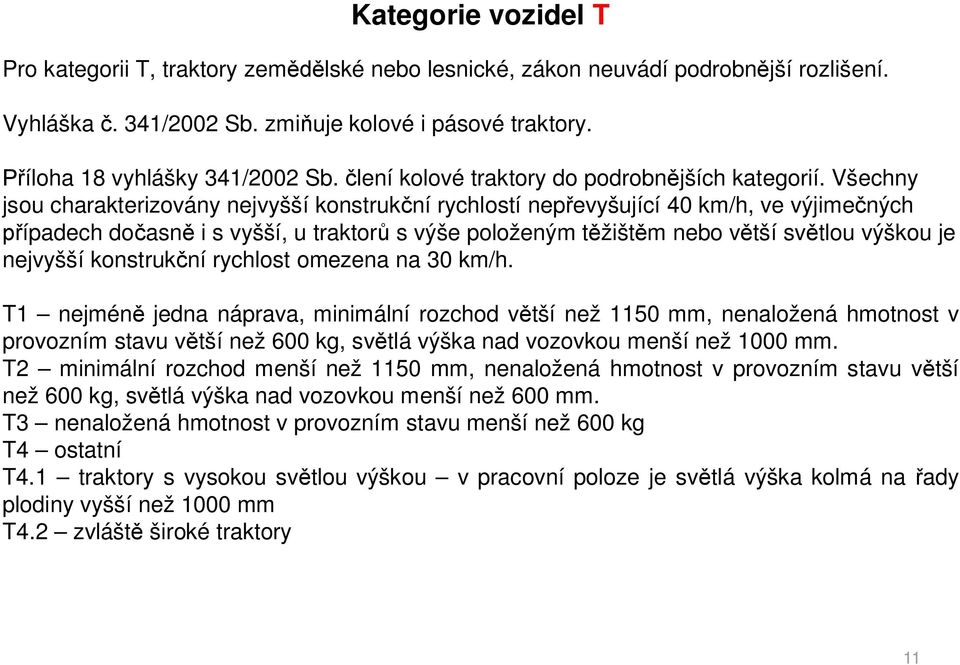 Kategorie vozidel T

Pro kategorii T, traktory zemědělské nebo lesnické, zákon neuvádí podrobnější rozlišení.

Vyhláška č. 341/2002 Sb. zmiňuje kolové i pásové traktory.

Příloha 18 vyhlášky 341/2002 Sb. člení kolové traktory do podrobnějších kategorií. Všechny jsou charakterizovány nejvyšší konstrukční rychlostí nepřevyšující 40 km/h, ve výjimečných případech dočasně i s vyšší, u traktorů s výše položeným těžištěm nebo větší světlou výškou je nejvyšší konstrukční rychlost omezena na 30 km/h.

T1 – nejméně jedna náprava, minimální rozchod větší než 1150 mm, nenaložená hmotnost v provozním stavu větší než 600 kg, světlá výška nad vozovkou menší než 1000 mm.
T2 – minimální rozchod menší než 1150 mm, nenaložená hmotnost v provozním stavu větší než 600 kg, světlá výška nad vozovkou menší než 600 mm.
T3 – nenaložená hmotnost v provozním stavu menší než 600 kg
T4 – ostatní
T4.1 – traktory s vysokou světlou výškou – v pracovní poloze je světlá výška kolmá na řady plodiny vyšší než 1000 mm
T4.2 – zvláště široké traktory

11